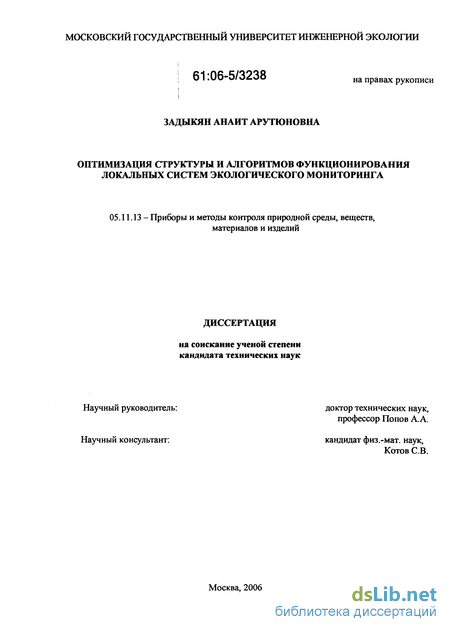 МОСКОВСКИЙ ГОСУДАРСТВЕННЫЙ УНИВЕРСИТЕТ ИНЖЕНЕРНОЙ ЭКОЛОГИИ

61:06-5/3238

на правах рукописи

ЗАДЫКЯН АНАИТ АРУТЮНОВНА

ОПТИМИЗАЦИЯ СТРУКТУРЫ И АЛГОРИТМОВ ФУНКЦИОНИРОВАНИЯ ЛОКАЛЬНЫХ СИСТЕМ ЭКОЛОГИЧЕСКОГО МОНИТОРИНГА

05.11.13 – Приборы и методы контроля природной среды, веществ, материалов и изделий

ДИССЕРТАЦИЯ

на соискание ученой степени кандидата технических наук

Научный руководитель:

доктор технических наук, профессор Попов А.А.

Научный консультант:

кандидат физ.-мат. наук, Котов С.В.

Москва, 2006

dsLib.net
библиотека диссертаций